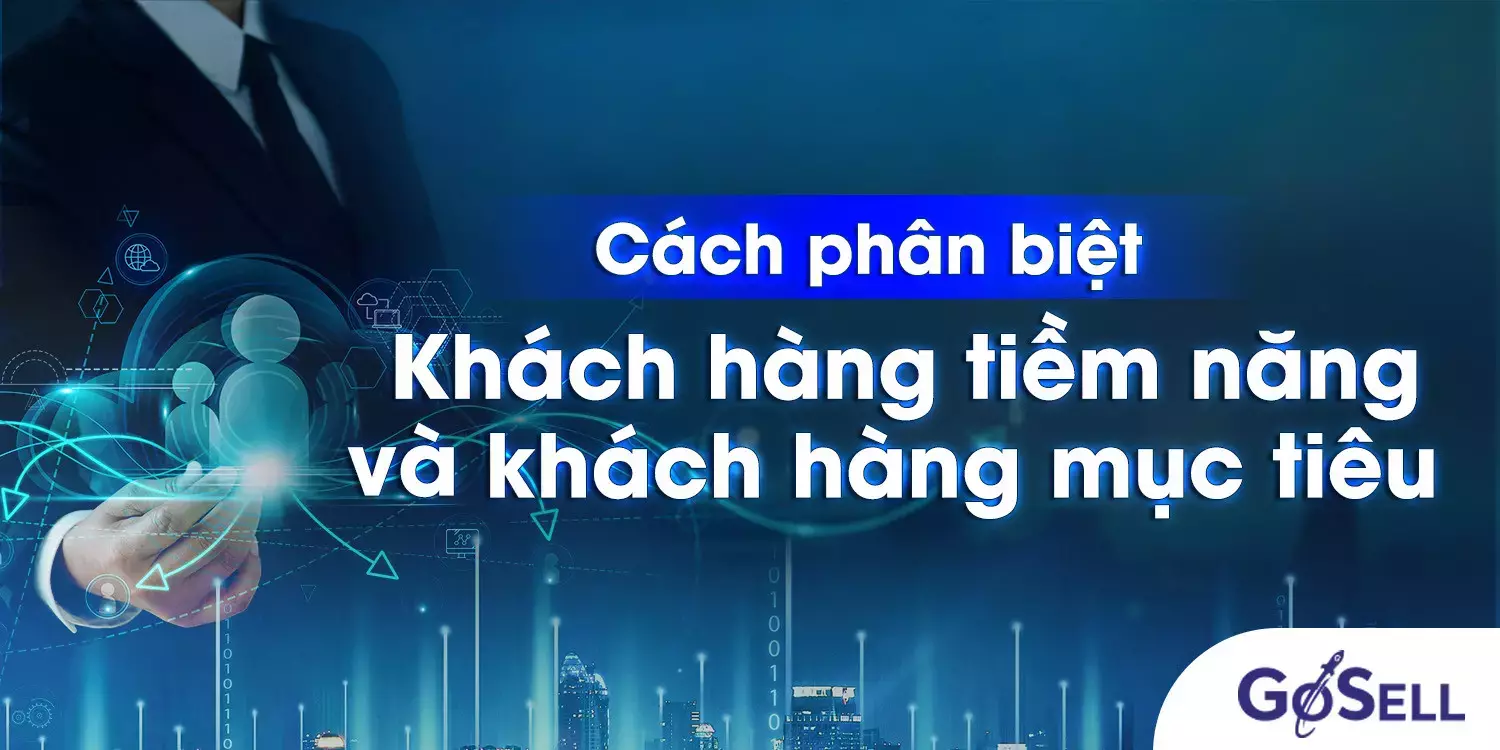 Cách phân biệt

Khách hàng tiềm năng và khách hàng mục tiêu

GoSELL